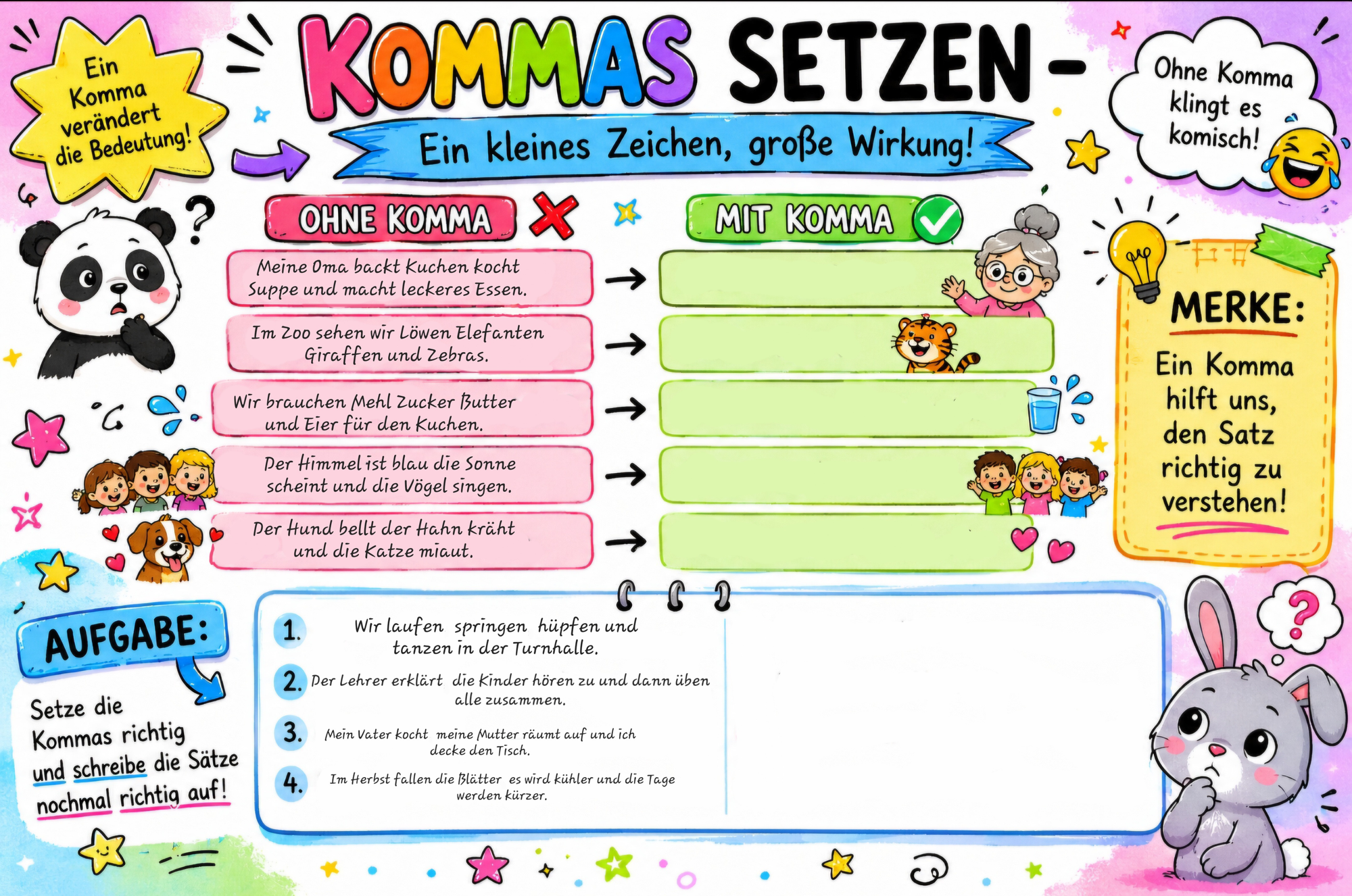 Ein Komma verändert die Bedeutung!

KOMMAS SETZEN –

Ein kleines Zeichen, große Wirkung!

Ohne Komma klingt es komisch!

OHNE KOMMA

MIT KOMMA

Meine Oma backt Kuchen kocht Suppe und macht leckeres Essen.

Im Zoo sehen wir Löwen Elefanten Giraffen und Zebras.

Wir brauchen Mehl Zucker Butter und Eier für den Kuchen.

Der Himmel ist blau die Sonne scheint und die Vögel singen.

Der Hund bellt der Hahn kräht und die Katze miaut.

MERKE:

Ein Komma hilft uns, den Satz richtig zu verstehen!

AUFGABE:

Setze die Kommas richtig und schreibe die Sätze nochmal richtig auf!

1. Wir laufen springen hüpfen und tanzen in der Turnhalle.

2. Der Lehrer erklärt die Kinder hören zu und dann üben alle zusammen.

3. Mein Vater kocht meine Mutter räumt auf und ich decke den Tisch.

4. Im Herbst fallen die Blätter es wird kühler und die Tage werden kürzer.